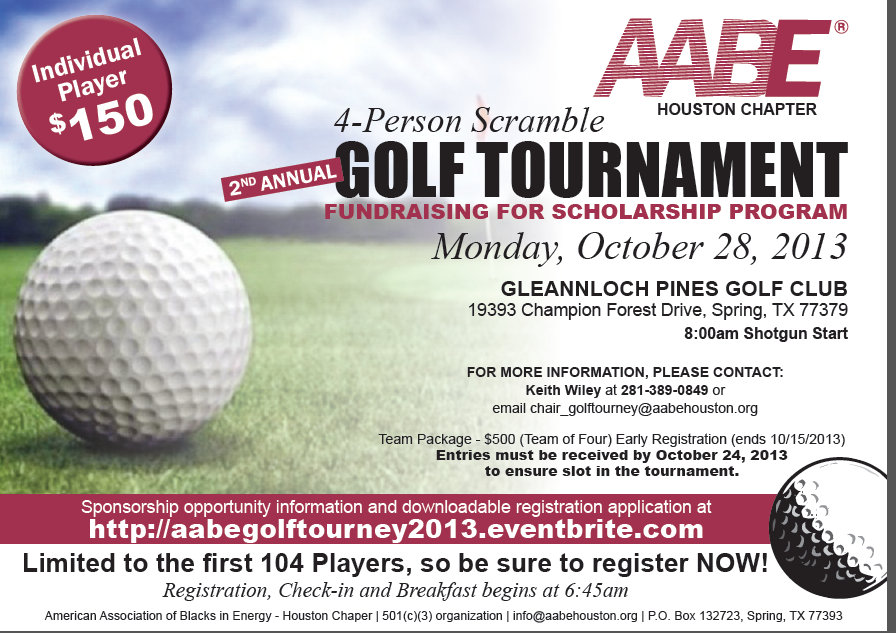 Individual Player $150

AABE®
HOUSTON CHAPTER

4-Person Scramble
2ND ANNUAL GOLF TOURNAMENT
FUNDRAISING FOR SCHOLARSHIP PROGRAM
Monday, October 28, 2013

GLEANNLOCH PINES GOLF CLUB
19393 Champion Forest Drive, Spring, TX 77379
8:00am Shotgun Start

FOR MORE INFORMATION, PLEASE CONTACT:
Keith Wiley at 281-389-0849 or
email chair_golftourney@aabehouston.org

Team Package - $500 (Team of Four) Early Registration (ends 10/15/2013)
Entries must be received by October 24, 2013 to ensure slot in the tournament.

Sponsorship opportunity information and downloadable registration application at
http://aabegolftourney2013.eventbrite.com

Limited to the first 104 Players, so be sure to register NOW!
Registration, Check-in and Breakfast begins at 6:45am

American Association of Blacks in Energy - Houston Chaper | 501(c)(3) organization | info@aabehouston.org | P.O. Box 132723, Spring, TX 77393